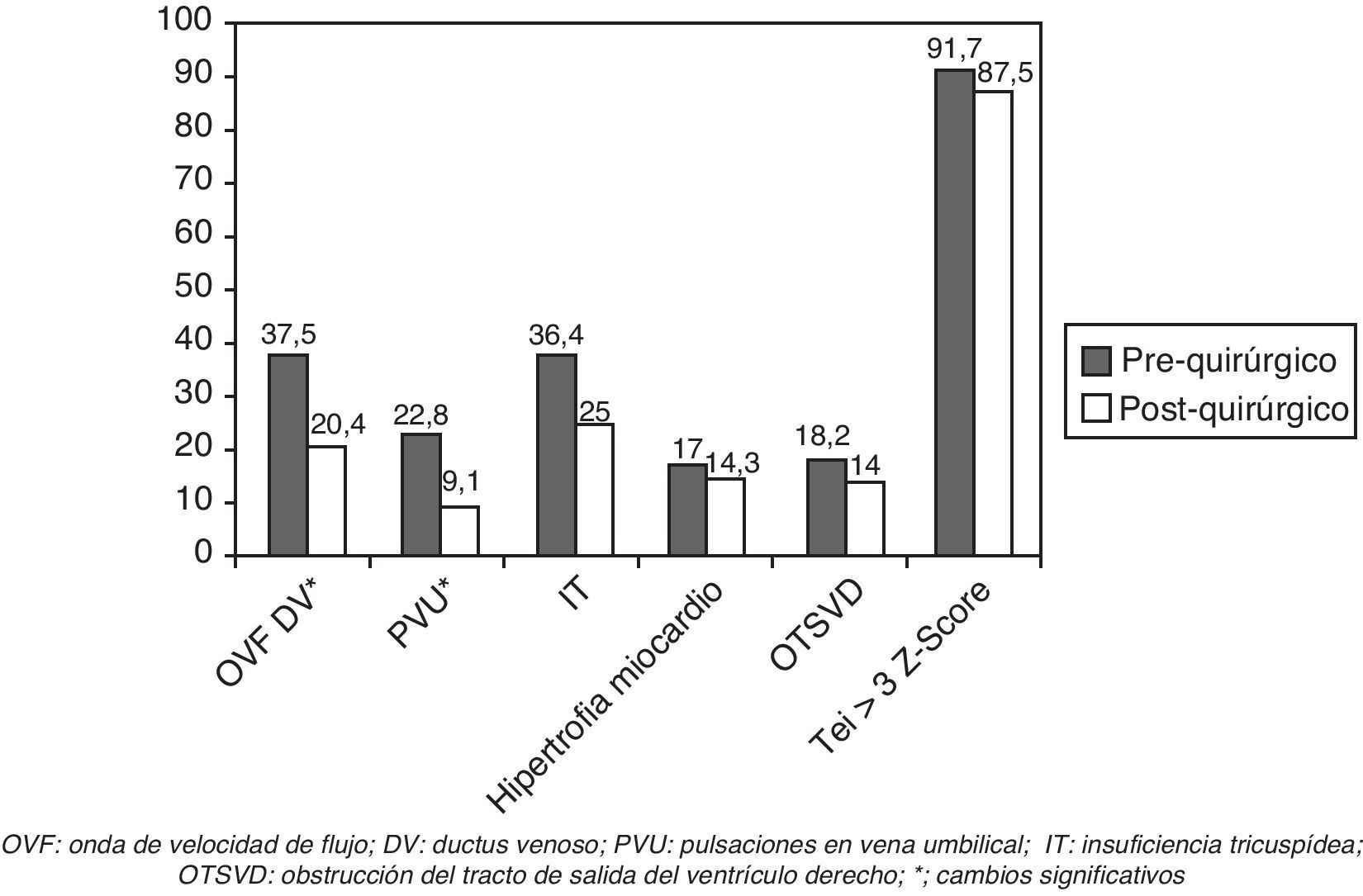 100
90
80
70
60
50
40
30
20
10
0

37,5
20,4
22,8
9,1
36,4
25
17
14,3
18,2
14
91,7
87,5

Pre-quirúrgico
Post-quirúrgico

OVF DV*
PVU*
IT
Hipertrofia miocardio
OTSVD
Tei > 3 Z-Score

OVF: onda de velocidad de flujo; DV: ductus venoso; PVU: pulsaciones en vena umbilical; IT: insuficiencia tricuspídea; OTSVD: obstrucción del tracto de salida del ventrículo derecho; *; cambios significativos